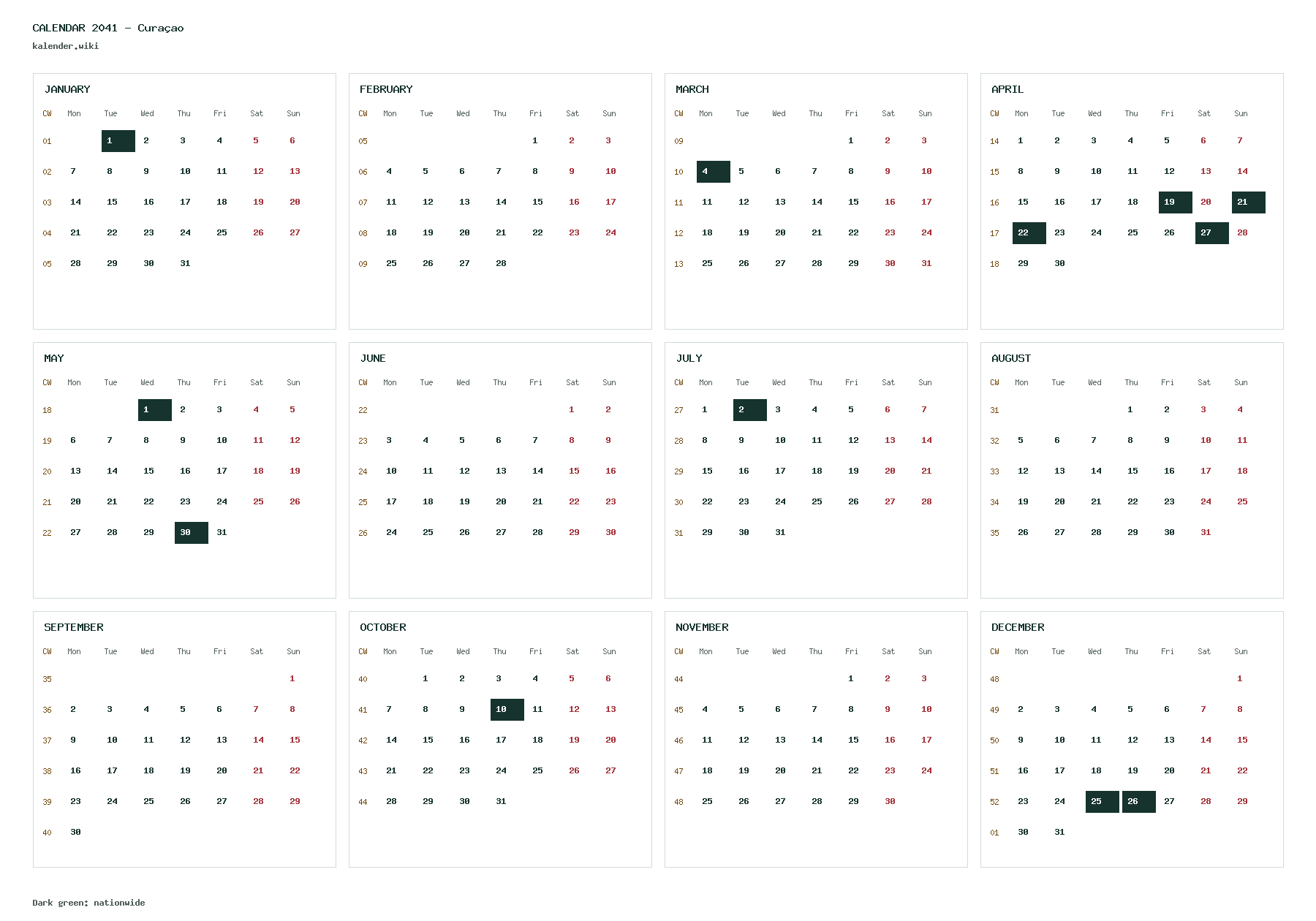 CALENDAR 2041 – Curaçao
kalender.wiki

JANUARY

| CW | Mon | Tue | Wed | Thu | Fri | Sat | Sun |
|---|---|---|---|---|---|---|---|
| 01 | | 1 | 2 | 3 | 4 | 5 | 6 |
| 02 | 7 | 8 | 9 | 10 | 11 | 12 | 13 |
| 03 | 14 | 15 | 16 | 17 | 18 | 19 | 20 |
| 04 | 21 | 22 | 23 | 24 | 25 | 26 | 27 |
| 05 | 28 | 29 | 30 | 31 | | | |

FEBRUARY

| CW | Mon | Tue | Wed | Thu | Fri | Sat | Sun |
|---|---|---|---|---|---|---|---|
| 05 | | | | | 1 | 2 | 3 |
| 06 | 4 | 5 | 6 | 7 | 8 | 9 | 10 |
| 07 | 11 | 12 | 13 | 14 | 15 | 16 | 17 |
| 08 | 18 | 19 | 20 | 21 | 22 | 23 | 24 |
| 09 | 25 | 26 | 27 | 28 | | | |

MARCH

| CW | Mon | Tue | Wed | Thu | Fri | Sat | Sun |
|---|---|---|---|---|---|---|---|
| 09 | | | | | 1 | 2 | 3 |
| 10 | 4 | 5 | 6 | 7 | 8 | 9 | 10 |
| 11 | 11 | 12 | 13 | 14 | 15 | 16 | 17 |
| 12 | 18 | 19 | 20 | 21 | 22 | 23 | 24 |
| 13 | 25 | 26 | 27 | 28 | 29 | 30 | 31 |

APRIL

| CW | Mon | Tue | Wed | Thu | Fri | Sat | Sun |
|---|---|---|---|---|---|---|---|
| 14 | 1 | 2 | 3 | 4 | 5 | 6 | 7 |
| 15 | 8 | 9 | 10 | 11 | 12 | 13 | 14 |
| 16 | 15 | 16 | 17 | 18 | 19 | 20 | 21 |
| 17 | 22 | 23 | 24 | 25 | 26 | 27 | 28 |
| 18 | 29 | 30 | | | | | |

MAY

| CW | Mon | Tue | Wed | Thu | Fri | Sat | Sun |
|---|---|---|---|---|---|---|---|
| 18 | | | 1 | 2 | 3 | 4 | 5 |
| 19 | 6 | 7 | 8 | 9 | 10 | 11 | 12 |
| 20 | 13 | 14 | 15 | 16 | 17 | 18 | 19 |
| 21 | 20 | 21 | 22 | 23 | 24 | 25 | 26 |
| 22 | 27 | 28 | 29 | 30 | 31 | | |

JUNE

| CW | Mon | Tue | Wed | Thu | Fri | Sat | Sun |
|---|---|---|---|---|---|---|---|
| 22 | | | | | | 1 | 2 |
| 23 | 3 | 4 | 5 | 6 | 7 | 8 | 9 |
| 24 | 10 | 11 | 12 | 13 | 14 | 15 | 16 |
| 25 | 17 | 18 | 19 | 20 | 21 | 22 | 23 |
| 26 | 24 | 25 | 26 | 27 | 28 | 29 | 30 |

JULY

| CW | Mon | Tue | Wed | Thu | Fri | Sat | Sun |
|---|---|---|---|---|---|---|---|
| 27 | 1 | 2 | 3 | 4 | 5 | 6 | 7 |
| 28 | 8 | 9 | 10 | 11 | 12 | 13 | 14 |
| 29 | 15 | 16 | 17 | 18 | 19 | 20 | 21 |
| 30 | 22 | 23 | 24 | 25 | 26 | 27 | 28 |
| 31 | 29 | 30 | 31 | | | | |

AUGUST

| CW | Mon | Tue | Wed | Thu | Fri | Sat | Sun |
|---|---|---|---|---|---|---|---|
| 31 | | | | 1 | 2 | 3 | 4 |
| 32 | 5 | 6 | 7 | 8 | 9 | 10 | 11 |
| 33 | 12 | 13 | 14 | 15 | 16 | 17 | 18 |
| 34 | 19 | 20 | 21 | 22 | 23 | 24 | 25 |
| 35 | 26 | 27 | 28 | 29 | 30 | 31 | |

SEPTEMBER

| CW | Mon | Tue | Wed | Thu | Fri | Sat | Sun |
|---|---|---|---|---|---|---|---|
| 35 | | | | | | | 1 |
| 36 | 2 | 3 | 4 | 5 | 6 | 7 | 8 |
| 37 | 9 | 10 | 11 | 12 | 13 | 14 | 15 |
| 38 | 16 | 17 | 18 | 19 | 20 | 21 | 22 |
| 39 | 23 | 24 | 25 | 26 | 27 | 28 | 29 |
| 40 | 30 | | | | | | |

OCTOBER

| CW | Mon | Tue | Wed | Thu | Fri | Sat | Sun |
|---|---|---|---|---|---|---|---|
| 40 | | 1 | 2 | 3 | 4 | 5 | 6 |
| 41 | 7 | 8 | 9 | 10 | 11 | 12 | 13 |
| 42 | 14 | 15 | 16 | 17 | 18 | 19 | 20 |
| 43 | 21 | 22 | 23 | 24 | 25 | 26 | 27 |
| 44 | 28 | 29 | 30 | 31 | | | |

NOVEMBER

| CW | Mon | Tue | Wed | Thu | Fri | Sat | Sun |
|---|---|---|---|---|---|---|---|
| 44 | | | | | 1 | 2 | 3 |
| 45 | 4 | 5 | 6 | 7 | 8 | 9 | 10 |
| 46 | 11 | 12 | 13 | 14 | 15 | 16 | 17 |
| 47 | 18 | 19 | 20 | 21 | 22 | 23 | 24 |
| 48 | 25 | 26 | 27 | 28 | 29 | 30 | |

DECEMBER

| CW | Mon | Tue | Wed | Thu | Fri | Sat | Sun |
|---|---|---|---|---|---|---|---|
| 48 | | | | | | | 1 |
| 49 | 2 | 3 | 4 | 5 | 6 | 7 | 8 |
| 50 | 9 | 10 | 11 | 12 | 13 | 14 | 15 |
| 51 | 16 | 17 | 18 | 19 | 20 | 21 | 22 |
| 52 | 23 | 24 | 25 | 26 | 27 | 28 | 29 |
| 01 | 30 | 31 | | | | | |

Dark green: nationwide